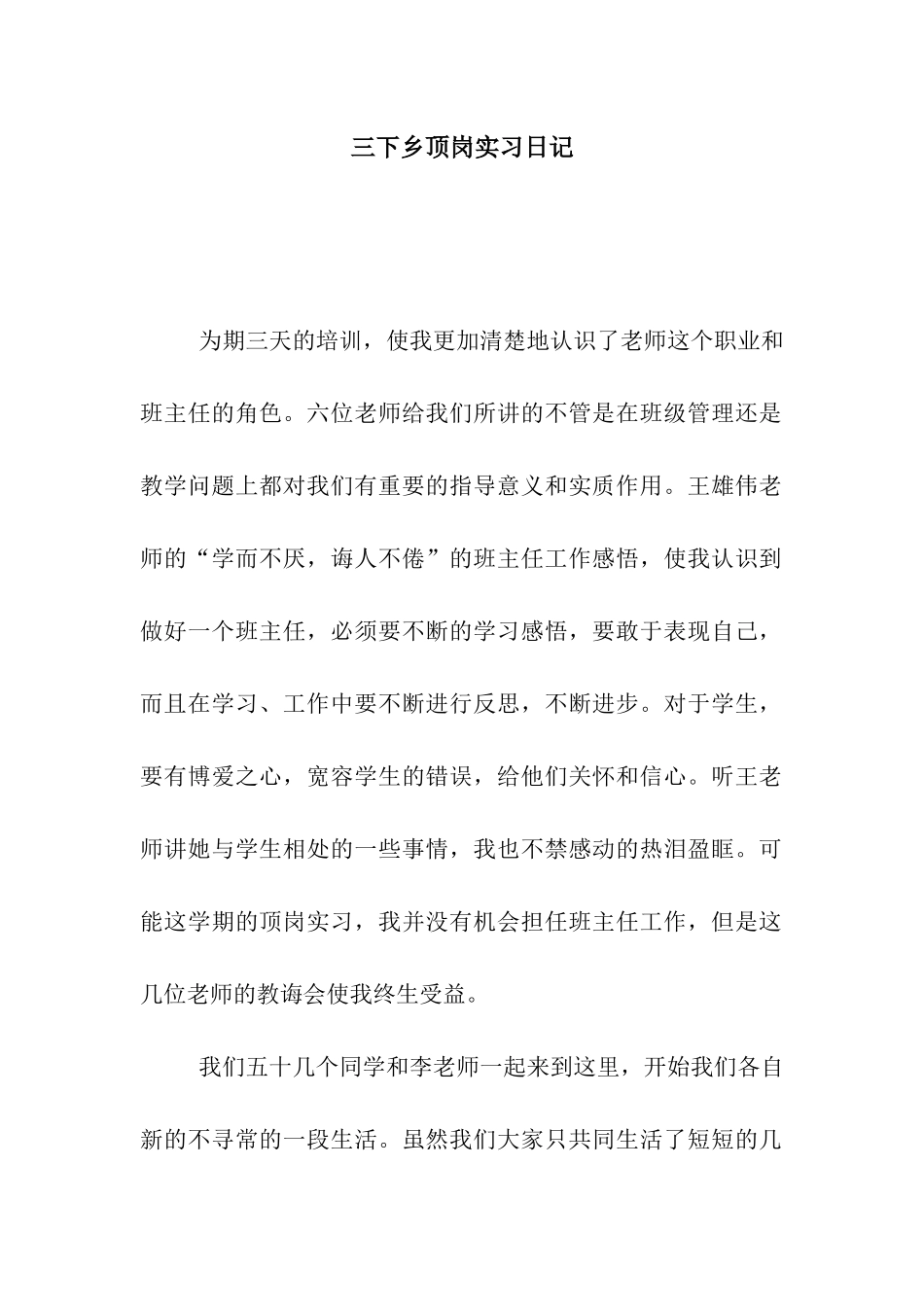 三下乡顶岗实习日记

为期三天的培训，使我更加清楚地认识了老师这个职业和班主任的角色。六位老师给我们所讲的不管是在班级管理还是教学问题上都对我们有重要的指导意义和实质作用。王雄伟老师的“学而不厌，诲人不倦”的班主任工作感悟，使我认识到做好一个班主任，必须要不断的学习感悟，要敢于表现自己，而且在学习、工作中要不断进行反思，不断进步。对于学生，要有博爱之心，宽容学生的错误，给他们关怀和信心。听王老师讲她与学生相处的一些事情，我也不禁感动的热泪盈眶。可能这学期的顶岗实习，我并没有机会担任班主任工作，但是这几位老师的教诲会使我终生受益。

我们五十几个同学和李老师一起来到这里，开始我们各自新的不寻常的一段生活。虽然我们大家只共同生活了短短的几